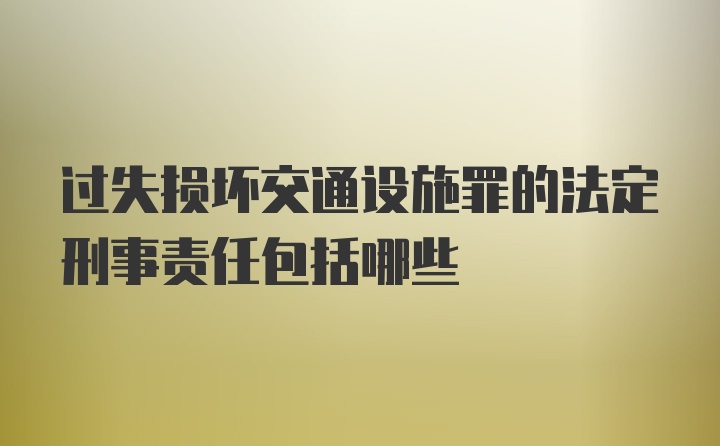 过失损坏交通设施罪的法定刑事责任包括哪些